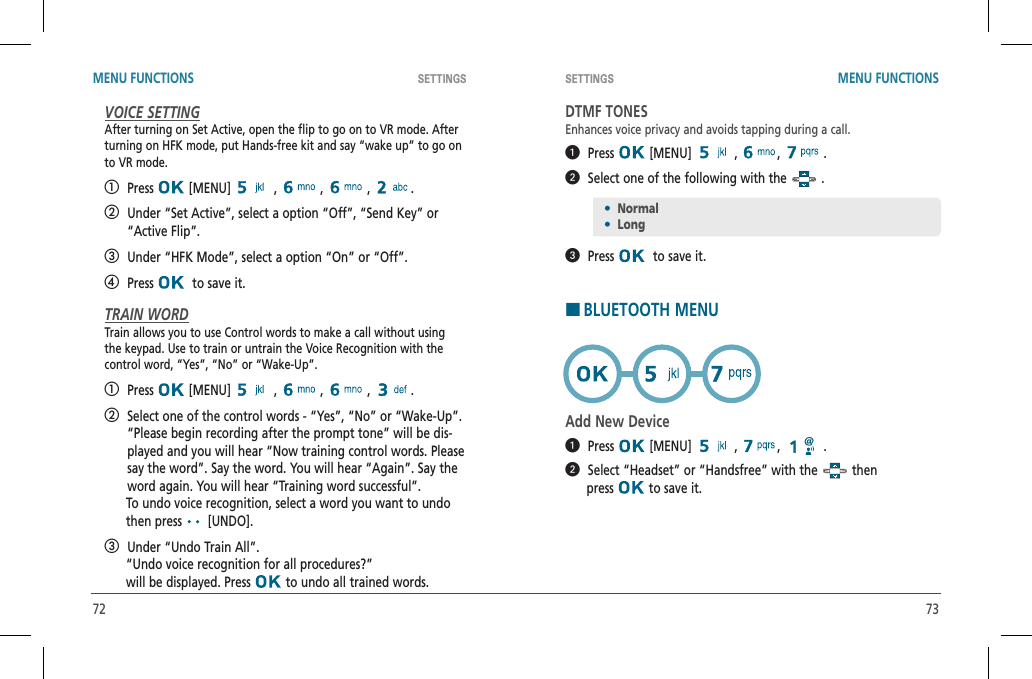 MENU FUNCTIONS SETTINGS

VOICE SETTING

After turning on Set Active, open the flip to go on to VR mode. After turning on HFK mode, put Hands-free kit and say "wake up" to go on to VR mode.

① Press OK [MENU] 5 jkl , 6 mno , 6 mno , 2 abc .

② Under "Set Active", select a option "Off", "Send Key" or "Active Flip".

③ Under "HFK Mode", select a option "On" or "Off".

④ Press OK to save it.

TRAIN WORD

Train allows you to use Control words to make a call without using the keypad. Use to train or untrain the Voice Recognition with the control word, "Yes", "No" or "Wake-Up".

① Press OK [MENU] 5 jkl , 6 mno , 6 mno , 3 def .

② Select one of the control words - "Yes", "No" or "Wake-Up". "Please begin recording after the prompt tone" will be displayed and you will hear "Now training control words. Please say the word". Say the word. You will hear "Again". Say the word again. You will hear "Training word successful".
To undo voice recognition, select a word you want to undo then press [UNDO].

③ Under "Undo Train All".
"Undo voice recognition for all procedures?"
will be displayed. Press OK to undo all trained words.

72

SETTINGS MENU FUNCTIONS

DTMF TONES

Enhances voice privacy and avoids tapping during a call.

❶ Press OK [MENU] 5 jkl , 6 mno , 7 pqrs .

❷ Select one of the following with the .

• Normal
• Long

❸ Press OK to save it.

■ BLUETOOTH MENU

OK 5 jkl 7 pqrs

Add New Device

❶ Press OK [MENU] 5 jkl , 7 pqrs , 1 .

❷ Select "Headset" or "Handsfree" with the then press OK to save it.

73